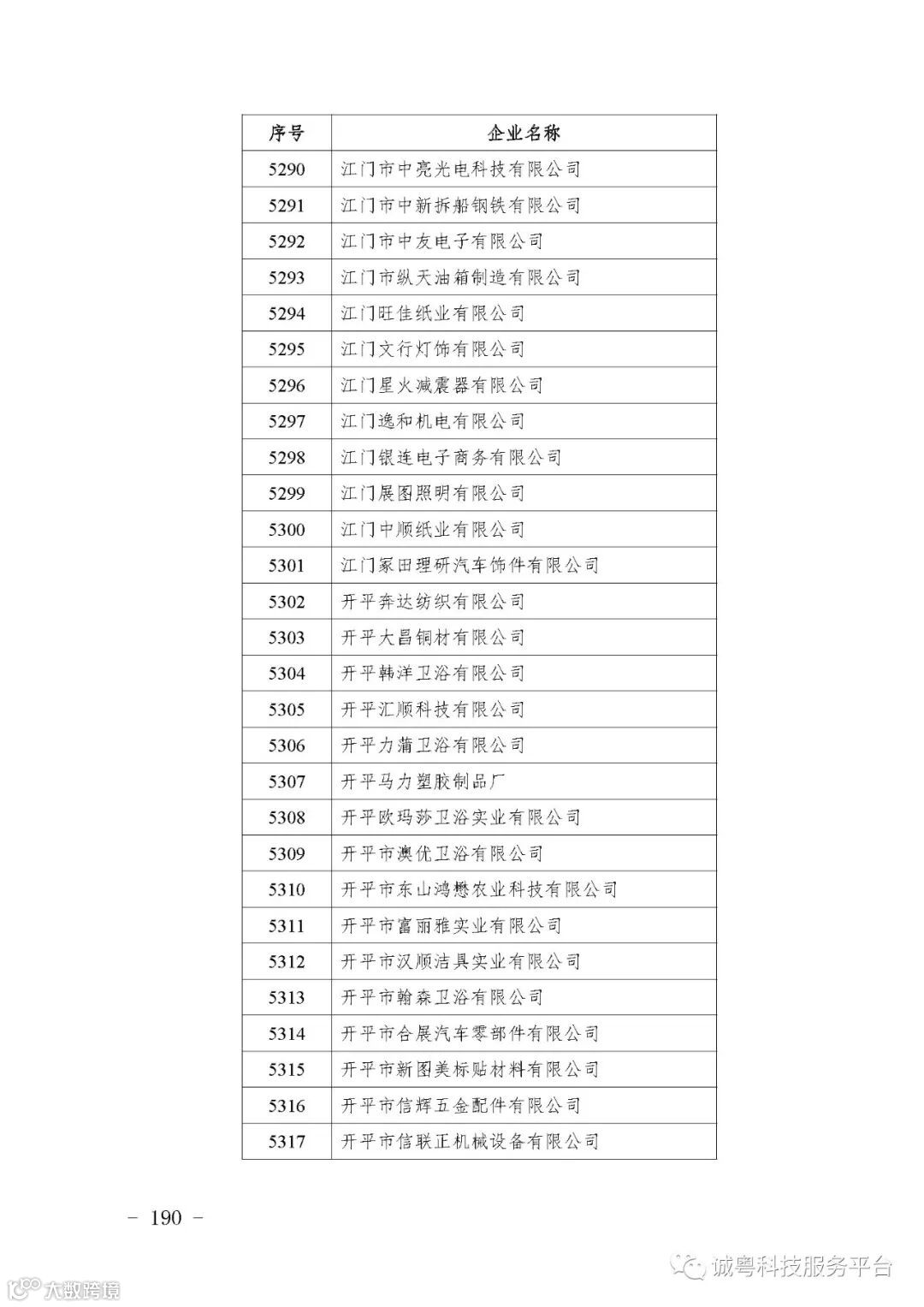 | 序号 | 企业名称 |
|---|---|
| 5290 | 江门市中亮光电科技有限公司 |
| 5291 | 江门市中新拆船钢铁有限公司 |
| 5292 | 江门市中友电子有限公司 |
| 5293 | 江门市纵天油箱制造有限公司 |
| 5294 | 江门旺佳纸业有限公司 |
| 5295 | 江门文行灯饰有限公司 |
| 5296 | 江门星火减震器有限公司 |
| 5297 | 江门逸和机电有限公司 |
| 5298 | 江门银连电子商务有限公司 |
| 5299 | 江门展图照明有限公司 |
| 5300 | 江门中顺纸业有限公司 |
| 5301 | 江门冢田理研汽车饰件有限公司 |
| 5302 | 开平奔达纺织有限公司 |
| 5303 | 开平大昌铜材有限公司 |
| 5304 | 开平韩洋卫浴有限公司 |
| 5305 | 开平汇顺科技有限公司 |
| 5306 | 开平力蒲卫浴有限公司 |
| 5307 | 开平马力塑胶制品厂 |
| 5308 | 开平欧玛莎卫浴实业有限公司 |
| 5309 | 开平市澳优卫浴有限公司 |
| 5310 | 开平市东山鸿懋农业科技有限公司 |
| 5311 | 开平市富丽雅实业有限公司 |
| 5312 | 开平市汉顺洁具实业有限公司 |
| 5313 | 开平市翰森卫浴有限公司 |
| 5314 | 开平市合展汽车零部件有限公司 |
| 5315 | 开平市新图美标贴材料有限公司 |
| 5316 | 开平市信辉五金配件有限公司 |
| 5317 | 开平市信联正机械设备有限公司 |

– 190 –

诚粤科技服务平台

大数跨境